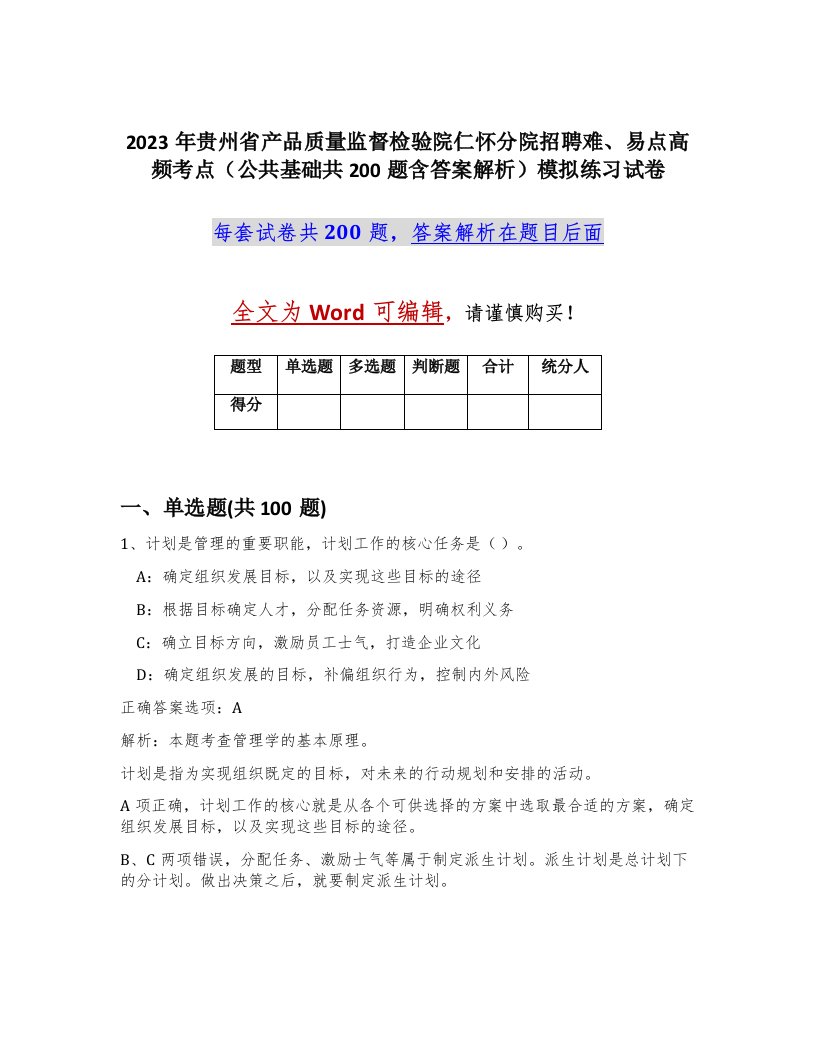 2023 年贵州省产品质量监督检验院仁怀分院招聘难、易点高频考点（公共基础共 200 题含答案解析）模拟练习试卷

每套试卷共 200 题，答案解析在题目后面

全文为 Word 可编辑，请谨慎购买！

| 题型 | 单选题 | 多选题 | 判断题 | 合计 | 统分人 |
|---|---|---|---|---|---|
| 得分 | | | | | |

一、单选题(共 100 题)

1、计划是管理的重要职能，计划工作的核心任务是（ ）。

A：确定组织发展目标，以及实现这些目标的途径

B：根据目标确定人才，分配任务资源，明确权利义务

C：确立目标方向，激励员工士气，打造企业文化

D：确定组织发展的目标，补偏组织行为，控制内外风险

正确答案选项：A

解析：本题考查管理学的基本原理。

计划是指为实现组织既定的目标，对未来的行动规划和安排的活动。

A 项正确，计划工作的核心就是从各个可供选择的方案中选取最合适的方案，确定组织发展目标，以及实现这些目标的途径。

B、C 两项错误，分配任务、激励士气等属于制定派生计划。派生计划是总计划下的分计划。做出决策之后，就要制定派生计划。